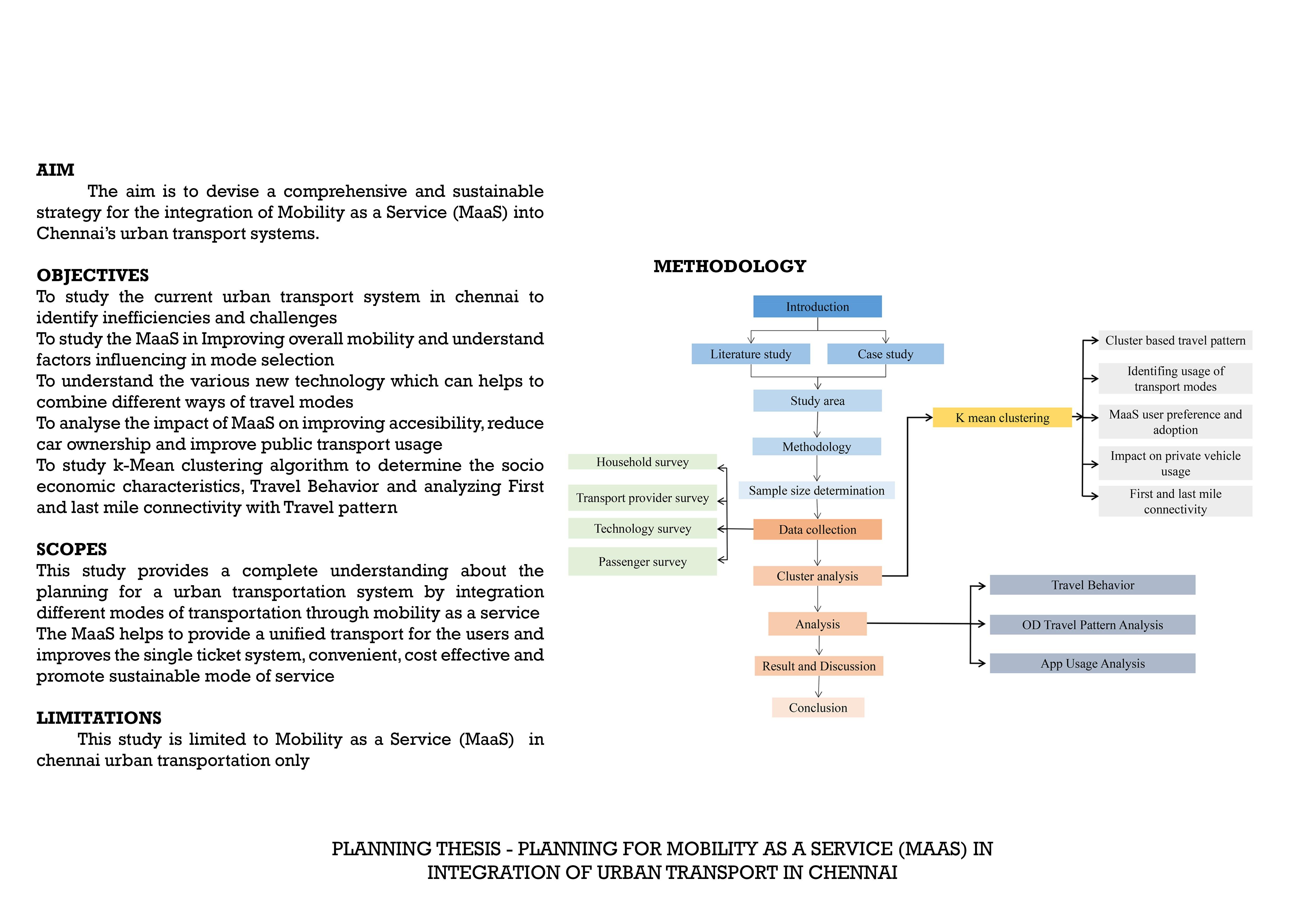 AIM

The aim is to devise a comprehensive and sustainable strategy for the integration of Mobility as a Service (MaaS) into Chennai's urban transport systems.

OBJECTIVES

To study the current urban transport system in chennai to identify inefficiencies and challenges
To study the MaaS in Improving overall mobility and understand factors influencing in mode selection
To understand the various new technology which can helps to combine different ways of travel modes
To analyse the impact of MaaS on improving accesibility, reduce car ownership and improve public transport usage
To study k-Mean clustering algorithm to determine the socio economic characteristics, Travel Behavior and analyzing First and last mile connectivity with Travel pattern

SCOPES

This study provides a complete understanding about the planning for a urban transportation system by integration different modes of transportation through mobility as a service
The MaaS helps to provide a unified transport for the users and improves the single ticket system, convenient, cost effective and promote sustainable mode of service

LIMITATIONS

This study is limited to Mobility as a Service (MaaS) in chennai urban transportation only

METHODOLOGY

Introduction
Literature study
Case study
Study area
Methodology
Sample size determination
Data collection
Cluster analysis
Analysis
Result and Discussion
Conclusion

Household survey
Transport provider survey
Technology survey
Passenger survey

K mean clustering
Cluster based travel pattern
Identifing usage of transport modes
MaaS user preference and adoption
Impact on private vehicle usage
First and last mile connectivity

Travel Behavior
OD Travel Pattern Analysis
App Usage Analysis

PLANNING THESIS - PLANNING FOR MOBILITY AS A SERVICE (MAAS) IN INTEGRATION OF URBAN TRANSPORT IN CHENNAI